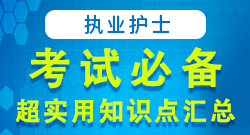 执业护士

考试必备

超实用知识点汇总